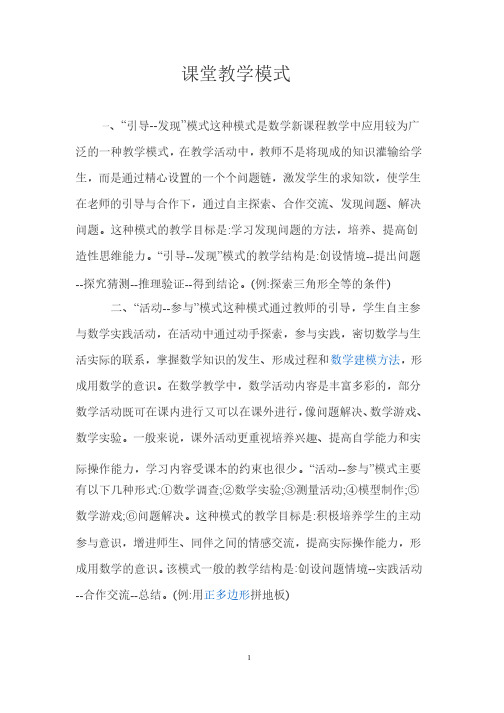 课堂教学模式

一、“引导--发现”模式这种模式是数学新课程教学中应用较为广泛的一种教学模式，在教学活动中，教师不是将现成的知识灌输给学生，而是通过精心设置的一个个问题链，激发学生的求知欲，使学生在老师的引导与合作下，通过自主探索、合作交流、发现问题、解决问题。这种模式的教学目标是:学习发现问题的方法，培养、提高创造性思维能力。“引导--发现”模式的教学结构是:创设情境--提出问题--探究猜测--推理验证--得到结论。(例:探索三角形全等的条件)

二、“活动--参与”模式这种模式通过教师的引导，学生自主参与数学实践活动，在活动中通过动手探索，参与实践，密切数学与生活实际的联系，掌握数学知识的发生、形成过程和数学建模方法，形成用数学的意识。在数学教学中，数学活动内容是丰富多彩的，部分数学活动既可在课内进行又可以在课外进行，像问题解决、数学游戏、数学实验。一般来说，课外活动更重视培养兴趣、提高自学能力和实际操作能力，学习内容受课本的约束也很少。“活动--参与”模式主要有以下几种形式:①数学调查;②数学实验;③测量活动;④模型制作;⑤数学游戏;⑥问题解决。这种模式的教学目标是:积极培养学生的主动参与意识，增进师生、同伴之间的情感交流，提高实际操作能力，形成用数学的意识。该模式一般的教学结构是:创设问题情境--实践活动--合作交流--总结。(例:用正多边形拼地板)

1